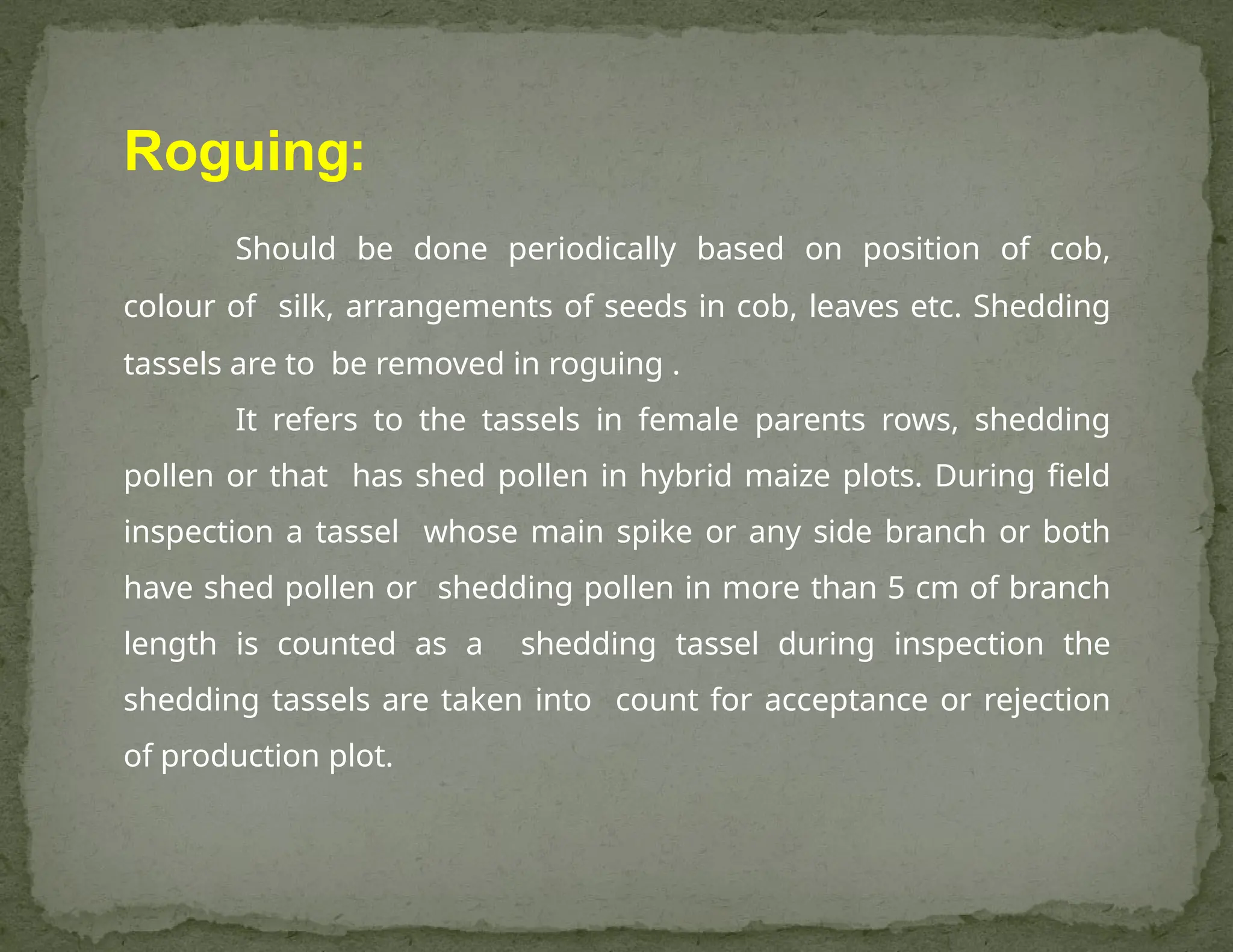 Roguing:

Should be done periodically based on position of cob, colour of silk, arrangements of seeds in cob, leaves etc. Shedding tassels are to be removed in roguing .

It refers to the tassels in female parents rows, shedding pollen or that has shed pollen in hybrid maize plots. During field inspection a tassel whose main spike or any side branch or both have shed pollen or shedding pollen in more than 5 cm of branch length is counted as a shedding tassel during inspection the shedding tassels are taken into count for acceptance or rejection of production plot.